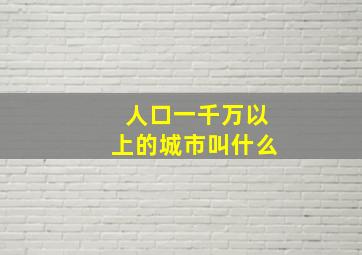 人口一千万以上的城市叫什么